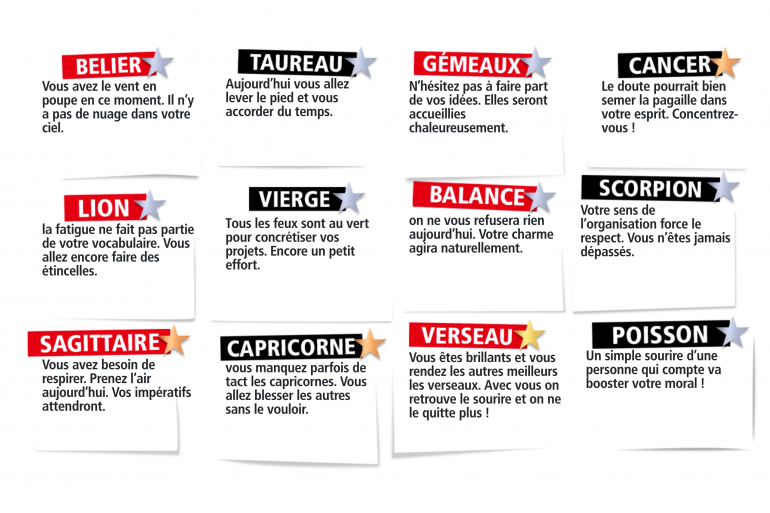 BELIER
Vous avez le vent en poupe en ce moment. Il n'y a pas de nuage dans votre ciel.

TAUREAU
Aujourd'hui vous allez lever le pied et vous accorder du temps.

GÉMEAUX
N'hésitez pas à faire part de vos idées. Elles seront accueillies chaleureusement.

CANCER
Le doute pourrait bien semer la pagaille dans votre esprit. Concentrez-vous !

LION
la fatigue ne fait pas partie de votre vocabulaire. Vous allez encore faire des étincelles.

VIERGE
Tous les feux sont au vert pour concrétiser vos projets. Encore un petit effort.

BALANCE
on ne vous refusera rien aujourd'hui. Votre charme agira naturellement.

SCORPION
Votre sens de l'organisation force le respect. Vous n'êtes jamais dépassés.

SAGITTAIRE
Vous avez besoin de respirer. Prenez l'air aujourd'hui. Vos impératifs attendront.

CAPRICORNE
vous manquez parfois de tact les capricornes. Vous allez blesser les autres sans le vouloir.

VERSEAU
Vous êtes brillants et vous rendez les autres meilleurs les verseaux. Avec vous on retrouve le sourire et on ne le quitte plus !

POISSON
Un simple sourire d'une personne qui compte va booster votre moral !